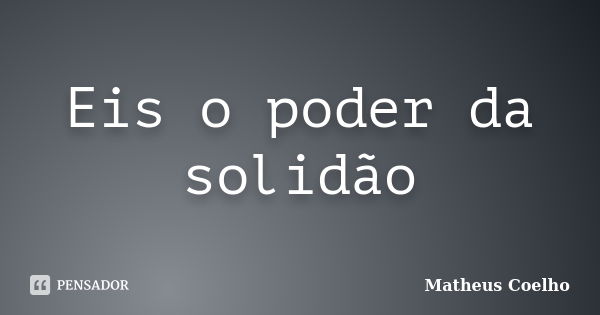 Eis o poder da solidão

PENSADOR

Matheus Coelho